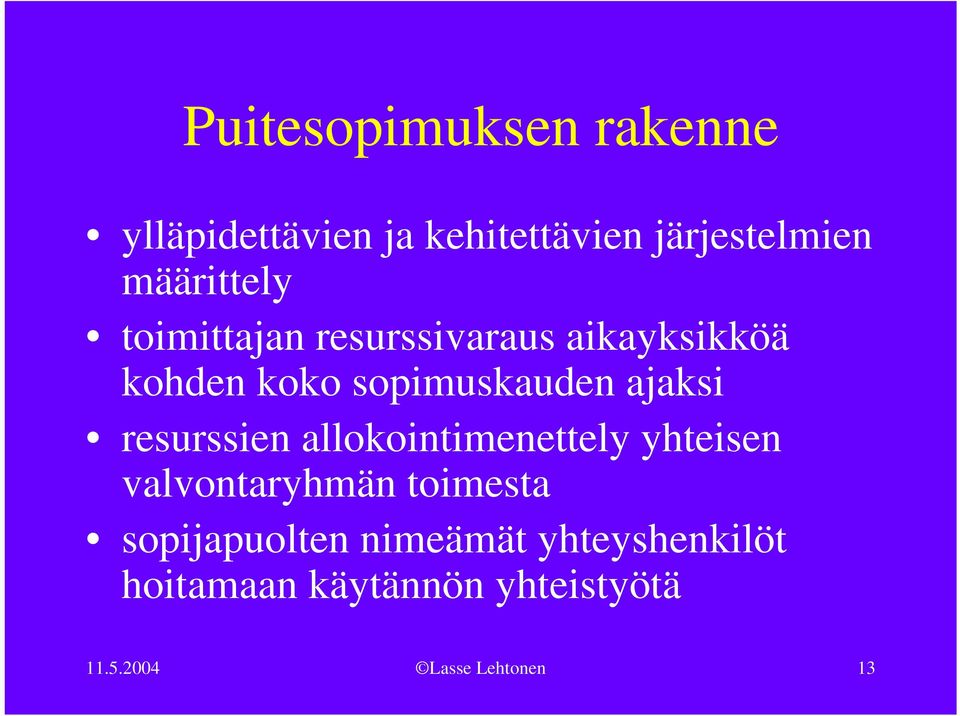 Puitesopimuksen rakenne

• ylläpidettävien ja kehitettävien järjestelmien määrittely
• toimittajan resurssivaraus aikayksikköä kohden koko sopimuskauden ajaksi
• resurssien allokointimenettely yhteisen valvontaryhmän toimesta
• sopijapuolten nimeämät yhteyshenkilöt hoitamaan käytännön yhteistyötä

11.5.2004 ©Lasse Lehtonen 13